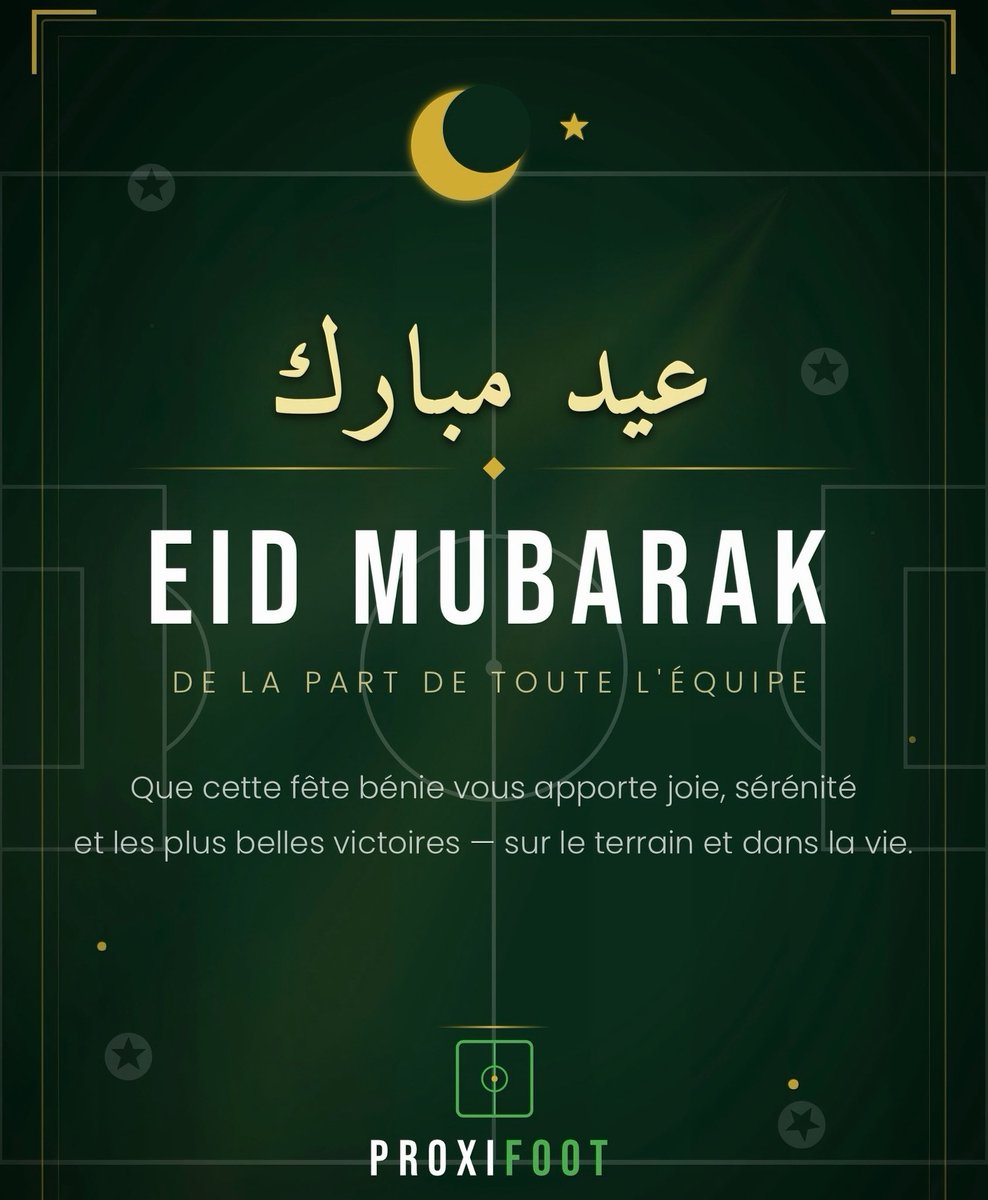 عيد مبارك

EID MUBARAK

DE LA PART DE TOUTE L'ÉQUIPE

Que cette fête bénie vous apporte joie, sérénité et les plus belles victoires — sur le terrain et dans la vie.

PROXIFOOT